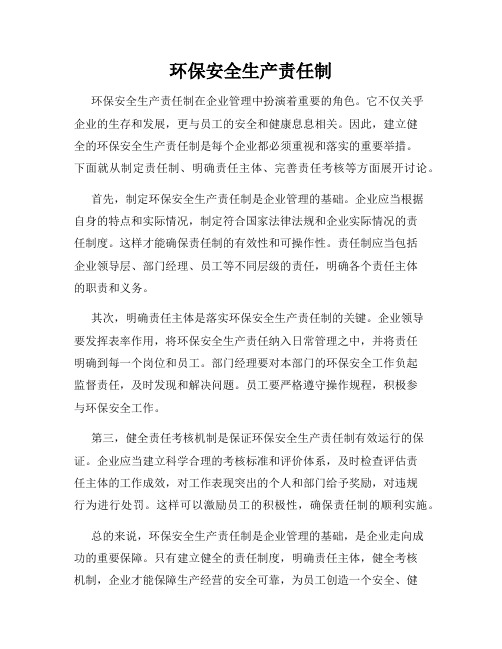 环保安全生产责任制

环保安全生产责任制在企业管理中扮演着重要的角色。它不仅关乎企业的生存和发展，更与员工的安全和健康息息相关。因此，建立健全的环保安全生产责任制是每个企业都必须重视和落实的重要举措。下面就从制定责任制、明确责任主体、完善责任考核等方面展开讨论。

首先，制定环保安全生产责任制是企业管理的基础。企业应当根据自身的特点和实际情况，制定符合国家法律法规和企业实际情况的责任制度。这样才能确保责任制的有效性和可操作性。责任制应当包括企业领导层、部门经理、员工等不同层级的责任，明确各个责任主体的职责和义务。

其次，明确责任主体是落实环保安全生产责任制的关键。企业领导要发挥表率作用，将环保安全生产责任纳入日常管理之中，并将责任明确到每一个岗位和员工。部门经理要对本部门的环保安全工作负起监督责任，及时发现和解决问题。员工要严格遵守操作规程，积极参与环保安全工作。

第三，健全责任考核机制是保证环保安全生产责任制有效运行的保证。企业应当建立科学合理的考核标准和评价体系，及时检查评估责任主体的工作成效，对工作表现突出的个人和部门给予奖励，对违规行为进行处罚。这样可以激励员工的积极性，确保责任制的顺利实施。

总的来说，环保安全生产责任制是企业管理的基础，是企业走向成功的重要保障。只有建立健全的责任制度，明确责任主体，健全考核机制，企业才能保障生产经营的安全可靠，为员工创造一个安全、健